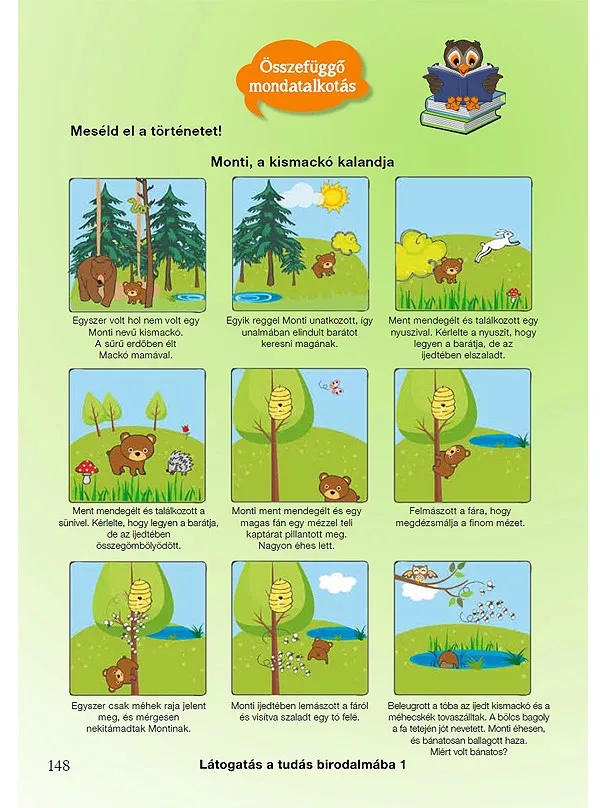 Összefüggő mondatalkotás

Meséld el a történetet!

Monti, a kismackó kalandja

Egyszer volt hol nem volt egy Monti nevű kismackó. A sűrű erdőben élt Mackó mamával.

Egyik reggel Monti unatkozott, így unalmában elindult barátot keresni magának.

Ment mendegélt és találkozott egy nyuszival. Kérlelte a nyuszit, hogy legyen a barátja, de az ijedtében elszaladt.

Ment mendegélt és találkozott a sünivel. Kérlelte, hogy legyen a barátja, de az ijedtében összegömbölyödött.

Monti ment mendegélt és egy magas fán egy mézzel teli kaptárat pillantott meg. Nagyon éhes lett.

Felmászott a fára, hogy megdézsmálja a finom mézet.

Egyszer csak méhek raja jelent meg, és mérgesen nekitámadtak Montinak.

Monti ijedtében lemászott a fáról és visítva szaladt egy tó felé.

Beleugrott a tóba az ijedt kismackó és a méhecskék tovaszálltak. A bölcs bagoly a fa tetején jót nevetett. Monti éhesen, és bánatosan ballagott haza. Miért volt bánatos?

148

Látogatás a tudás birodalmába 1